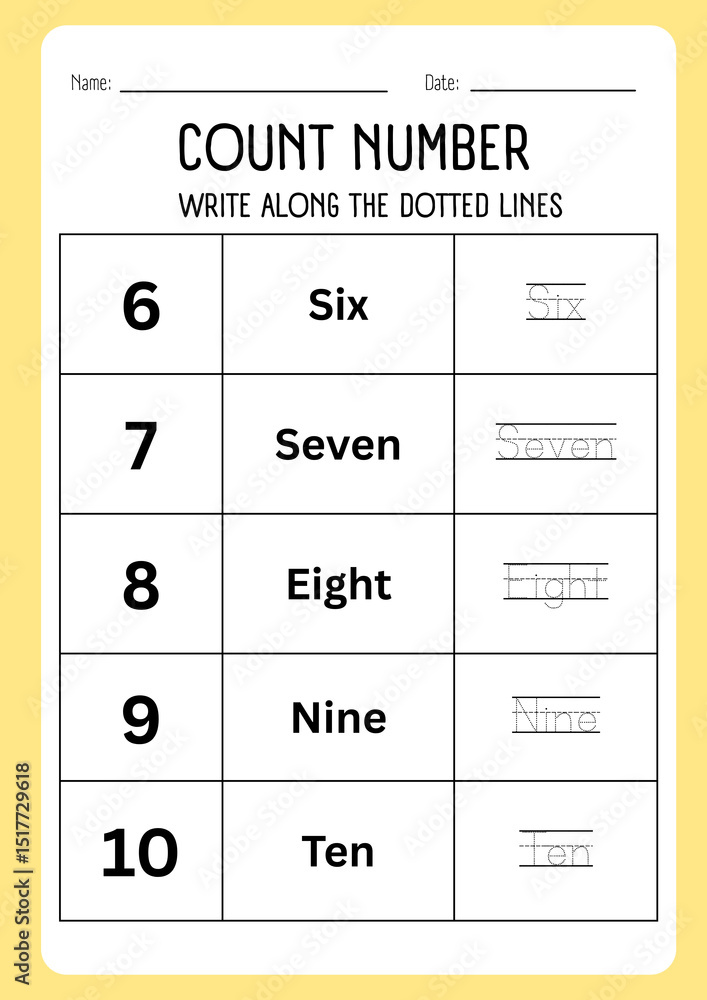 Name: ____ Date: ____

COUNT NUMBER

WRITE ALONG THE DOTTED LINES

| 6 | Six | Six |
|---|---|---|
| 7 | Seven | Seven |
| 8 | Eight | Eight |
| 9 | Nine | Nine |
| 10 | Ten | Ten |

Adobe Stock | #1517729618